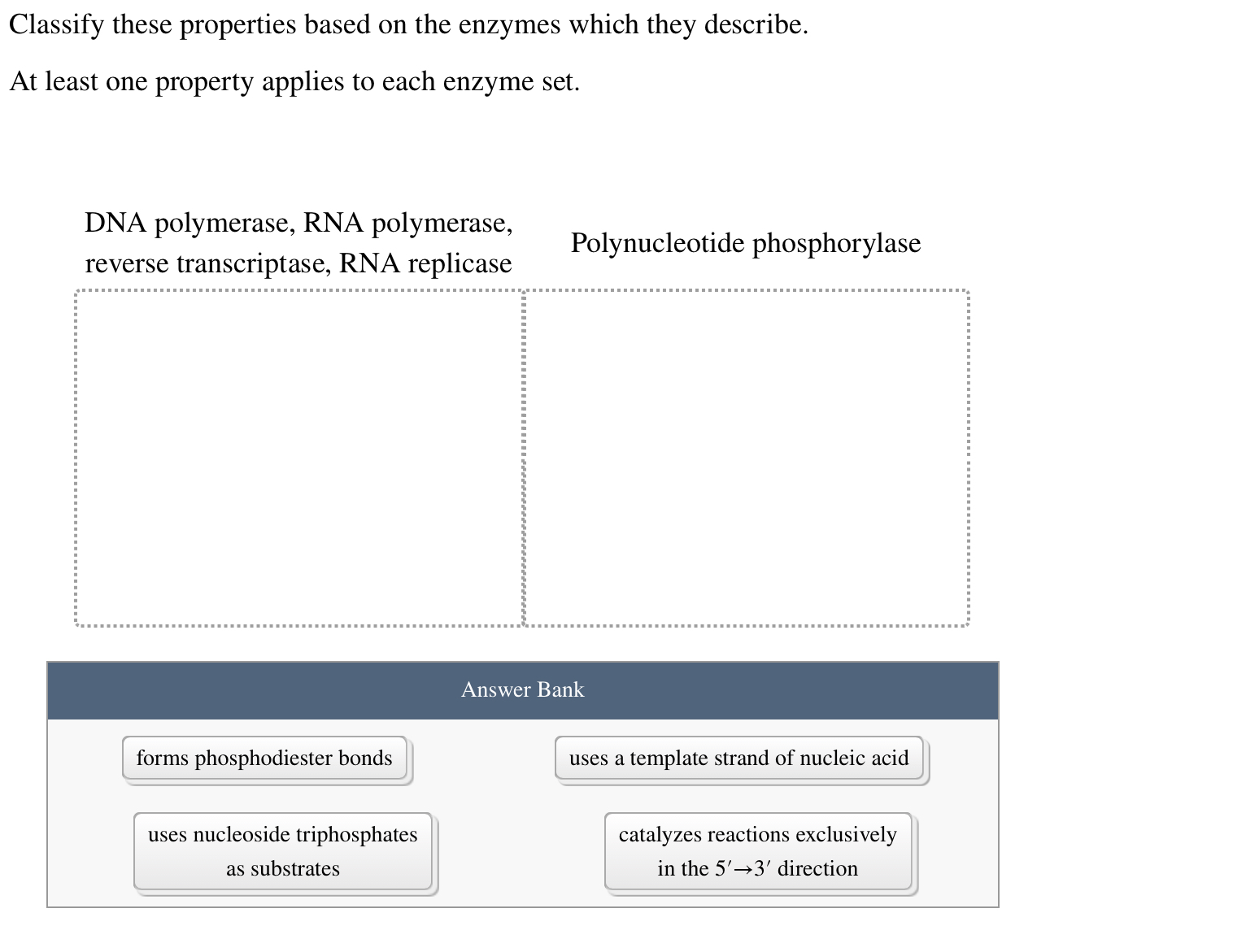 Classify these properties based on the enzymes which they describe.

At least one property applies to each enzyme set.

DNA polymerase, RNA polymerase, reverse transcriptase, RNA replicase

Polynucleotide phosphorylase

Answer Bank

forms phosphodiester bonds

uses a template strand of nucleic acid

uses nucleoside triphosphates as substrates

catalyzes reactions exclusively in the $5' \rightarrow 3'$ direction